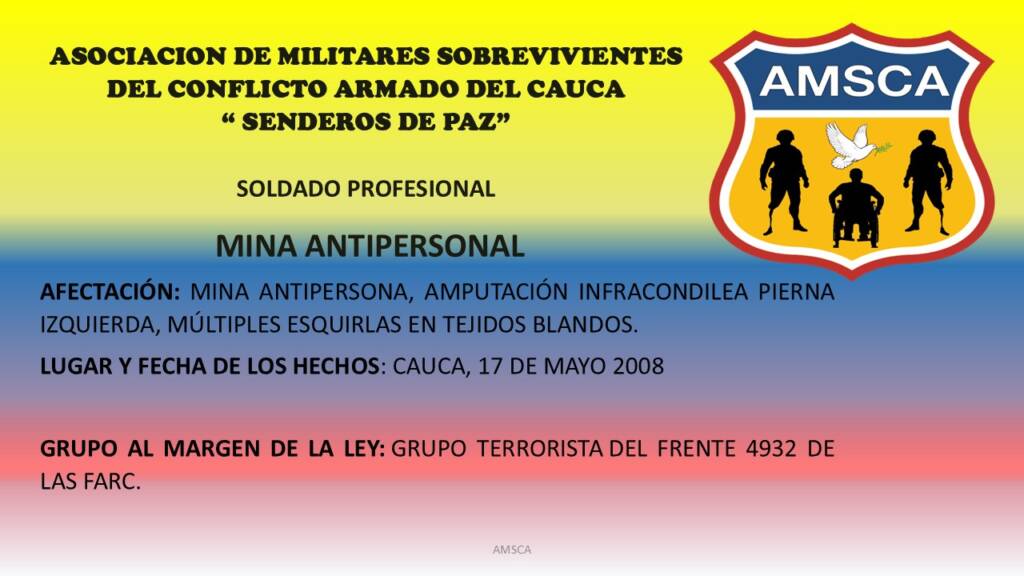 ASOCIACION DE MILITARES SOBREVIVIENTES DEL CONFLICTO ARMADO DEL CAUCA
“ SENDEROS DE PAZ”

AMSCA

SOLDADO PROFESIONAL

MINA ANTIPERSONAL

AFECTACIÓN: MINA ANTIPERSONA, AMPUTACIÓN INFRACONDILEA PIERNA IZQUIERDA, MÚLTIPLES ESQUIRLAS EN TEJIDOS BLANDOS.

LUGAR Y FECHA DE LOS HECHOS: CAUCA, 17 DE MAYO 2008

GRUPO AL MARGEN DE LA LEY: GRUPO TERRORISTA DEL FRENTE 4932 DE LAS FARC.

AMSCA